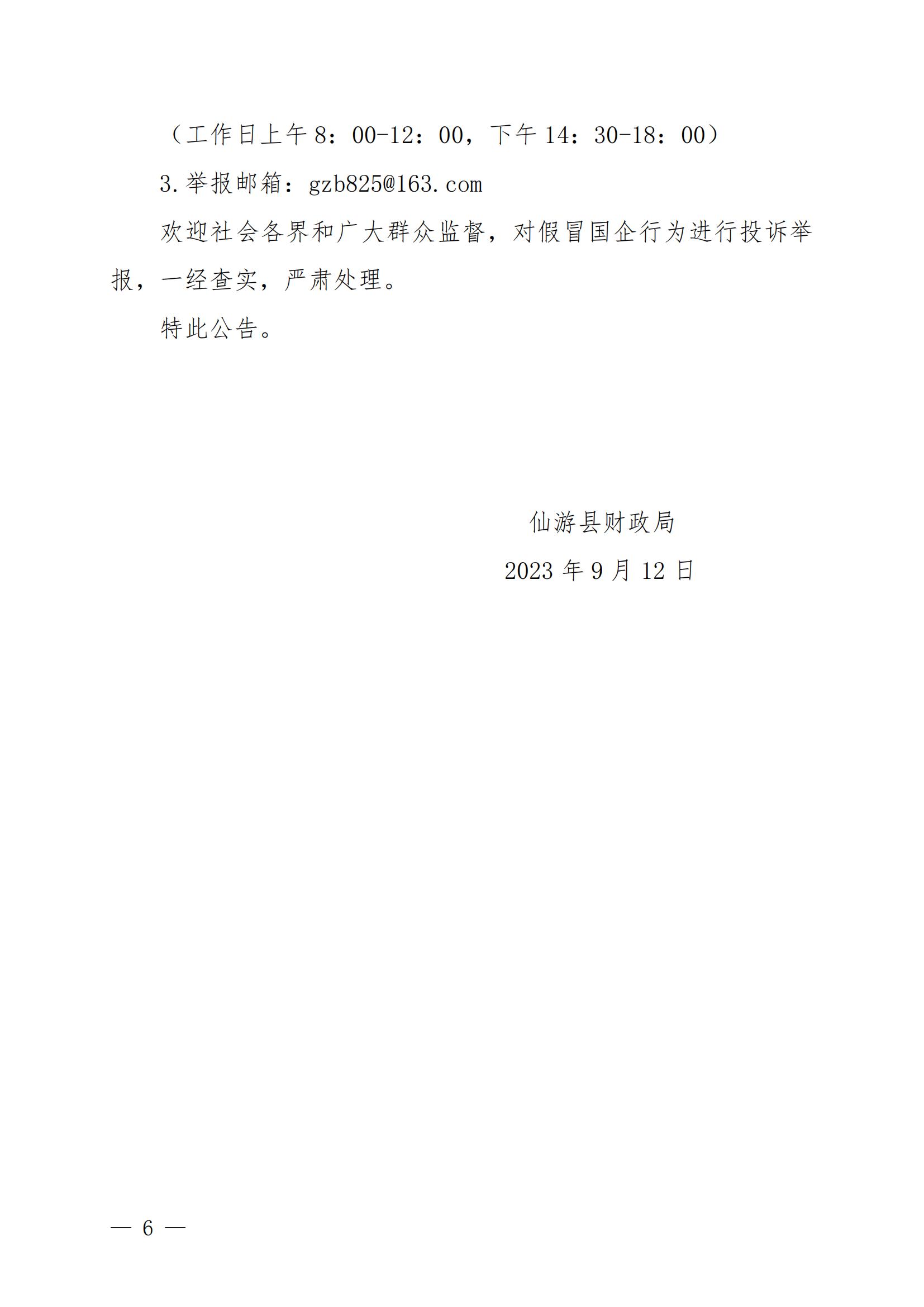 （工作日上午8：00-12：00，下午14：30-18：00）

3.举报邮箱：gzb825@163.com

欢迎社会各界和广大群众监督，对假冒国企行为进行投诉举报，一经查实，严肃处理。

特此公告。

仙游县财政局

2023年9月12日

— 6 —